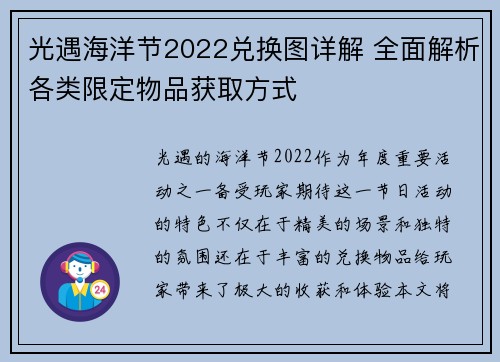 光遇海洋节2022兑换图详解 全面解析各类限定物品获取方式

光遇的海洋节2022作为年度重要活动之一备受玩家期待这一节日活动的特色不仅在于精美的场景和独特的氛围还在于丰富的兑换物品给玩家带来了极大的收获和体验本文将

24